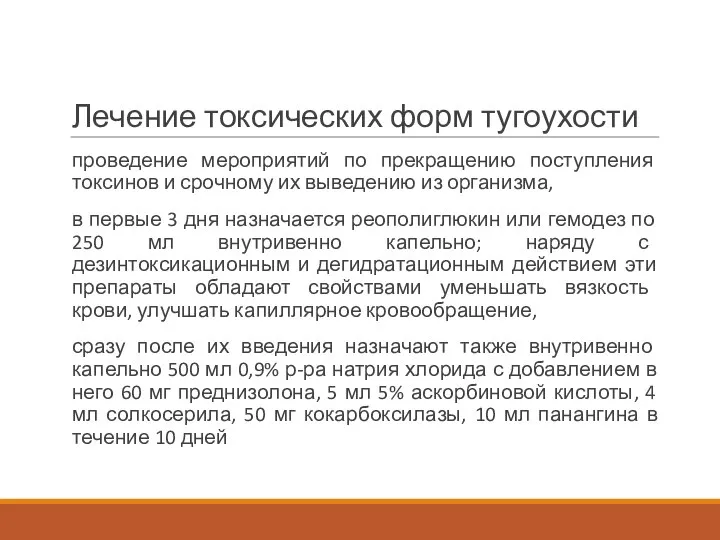 Лечение токсических форм тугоухости

проведение мероприятий по прекращению поступления токсинов и срочному их выведению из организма,

в первые 3 дня назначается реополиглюкин или гемодез по 250 мл внутривенно капельно; наряду с дезинтоксикационным и дегидратационным действием эти препараты обладают свойствами уменьшать вязкость крови, улучшать капиллярное кровообращение,

сразу после их введения назначают также внутривенно капельно 500 мл 0,9% р-ра натрия хлорида с добавлением в него 60 мг преднизолона, 5 мл 5% аскорбиновой кислоты, 4 мл солкосерила, 50 мг кокарбоксилазы, 10 мл панангина в течение 10 дней